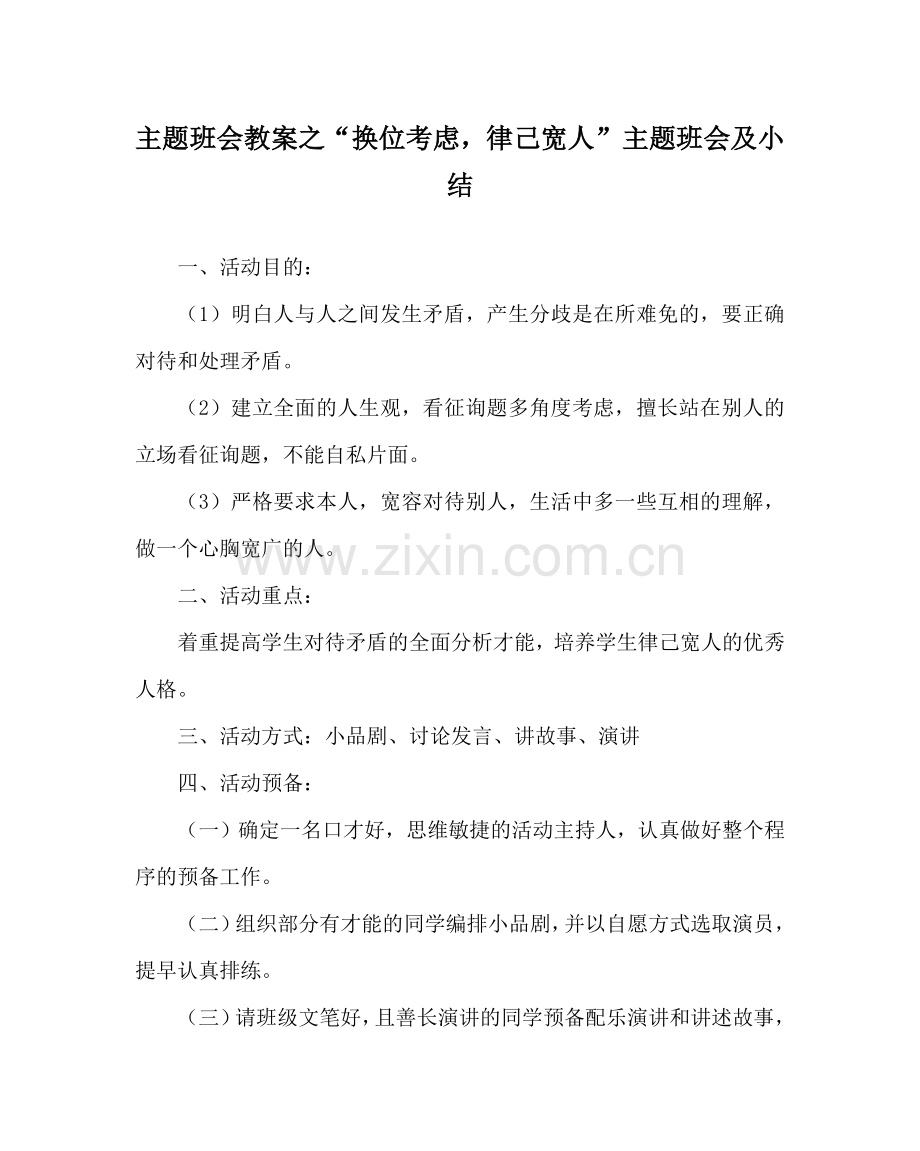 主题班会教案之“换位考虑，律己宽人”主题班会及小结

一、活动目的：

（1）明白人与人之间发生矛盾，产生分歧是在所难免的，要正确对待和处理矛盾。

（2）建立全面的人生观，看征询题多角度考虑，擅长站在别人的立场看征询题，不能自私片面。

（3）严格要求本人，宽容对待别人，生活中多一些互相的理解，做一个心胸宽广的人。

www.zixin.com.cn

二、活动重点：

着重提高学生对待矛盾的全面分析才能，培养学生律己宽人的优秀人格。

三、活动方式：小品剧、讨论发言、讲故事、演讲

四、活动预备：

（一）确定一名口才好，思维敏捷的活动主持人，认真做好整个程序的预备工作。

（二）组织部分有才能的同学编排小品剧，并以自愿方式选取演员，提早认真排练。

（三）请班级文笔好，且善长演讲的同学预备配乐演讲和讲述故事，